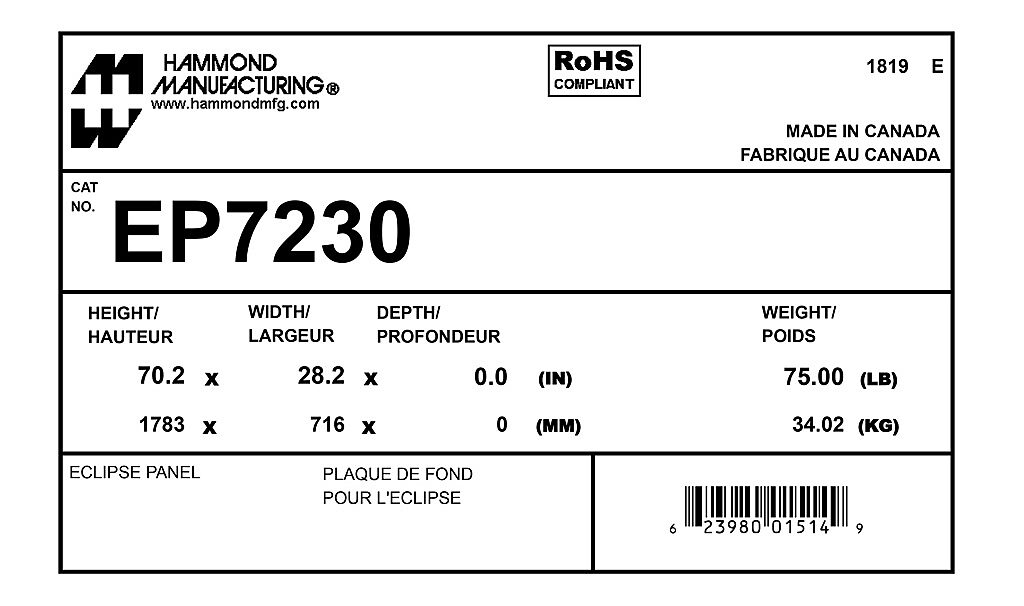 HAMMOND MANUFACTURING®
www.hammondmfg.com

RoHS COMPLIANT

1819 E

MADE IN CANADA
FABRIQUE AU CANADA

CAT NO. EP7230

| HEIGHT/ HAUTEUR | | WIDTH/ LARGEUR | | DEPTH/ PROFONDEUR | | WEIGHT/ POIDS | |
|---|---|---|---|---|---|---|---|
| 70.2 | x | 28.2 | x | 0.0 | (IN) | 75.00 | (LB) |
| 1783 | x | 716 | x | 0 | (MM) | 34.02 | (KG) |

ECLIPSE PANEL

PLAQUE DE FOND POUR L'ECLIPSE

6 23980 01514 9